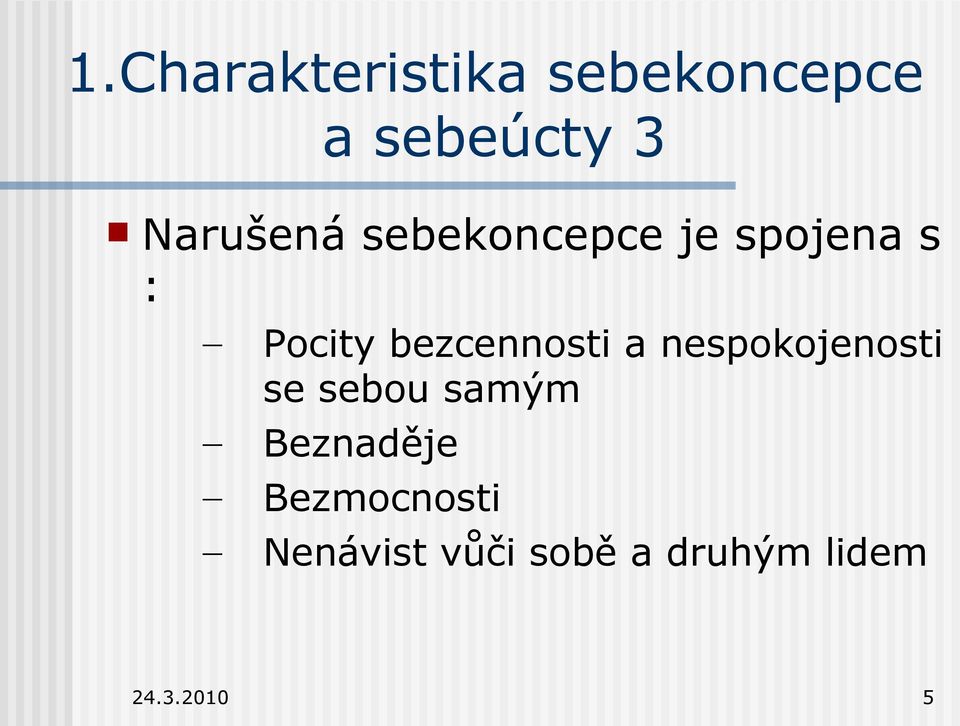 1.Charakteristika sebekoncepce a sebeúcty 3

Narušená sebekoncepce je spojena s :

– Pocity bezcennosti a nespokojenosti se sebou samým
– Beznaděje
– Bezmocnosti
– Nenávist vůči sobě a druhým lidem

24.3.2010

5